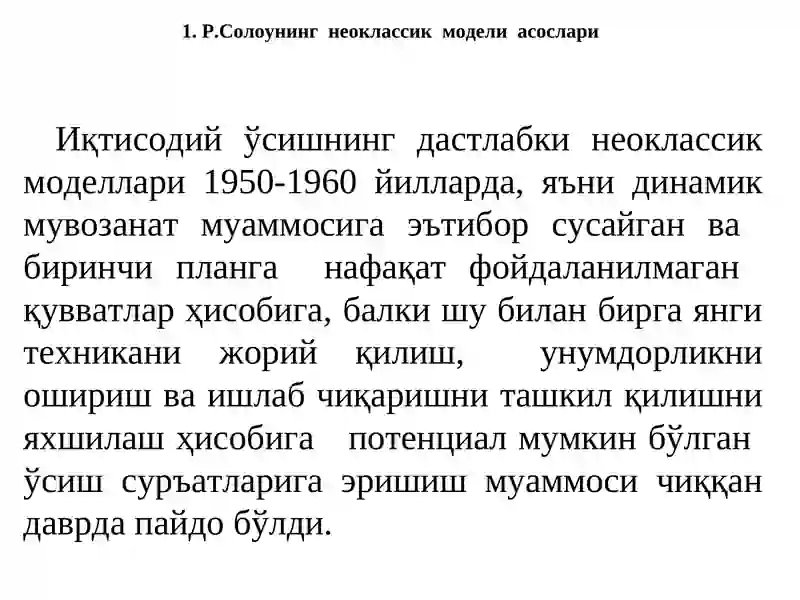 1. Р.Солоунинг неоклассик модели асослари

Иқтисодий ўсишнинг дастлабки неоклассик моделлари 1950-1960 йилларда, яъни динамик мувозанат муаммосига эътибор сусайган ва биринчи планга нафақат фойдаланилмаган қувватлар ҳисобига, балки шу билан бирга янги техникани жорий қилиш, унумдорликни ошириш ва ишлаб чиқаришни ташкил қилишни яхшилаш ҳисобига потенциал мумкин бўлган ўсиш суръатларига эришиш муаммоси чиққан даврда пайдо бўлди.